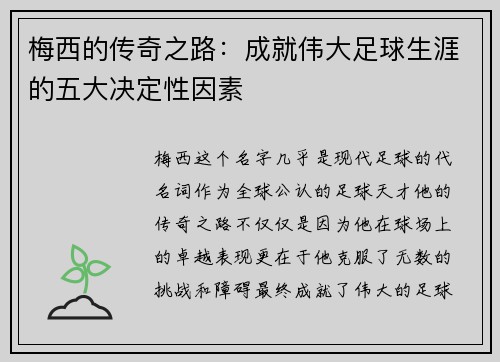 梅西的传奇之路：成就伟大足球生涯的五大决定性因素

梅西这个名字几乎是现代足球的代名词作为全球公认的足球天才他的传奇之路不仅仅是因为他在球场上的卓越表现更在于他克服了无数的挑战和障碍最终成就了伟大的足球